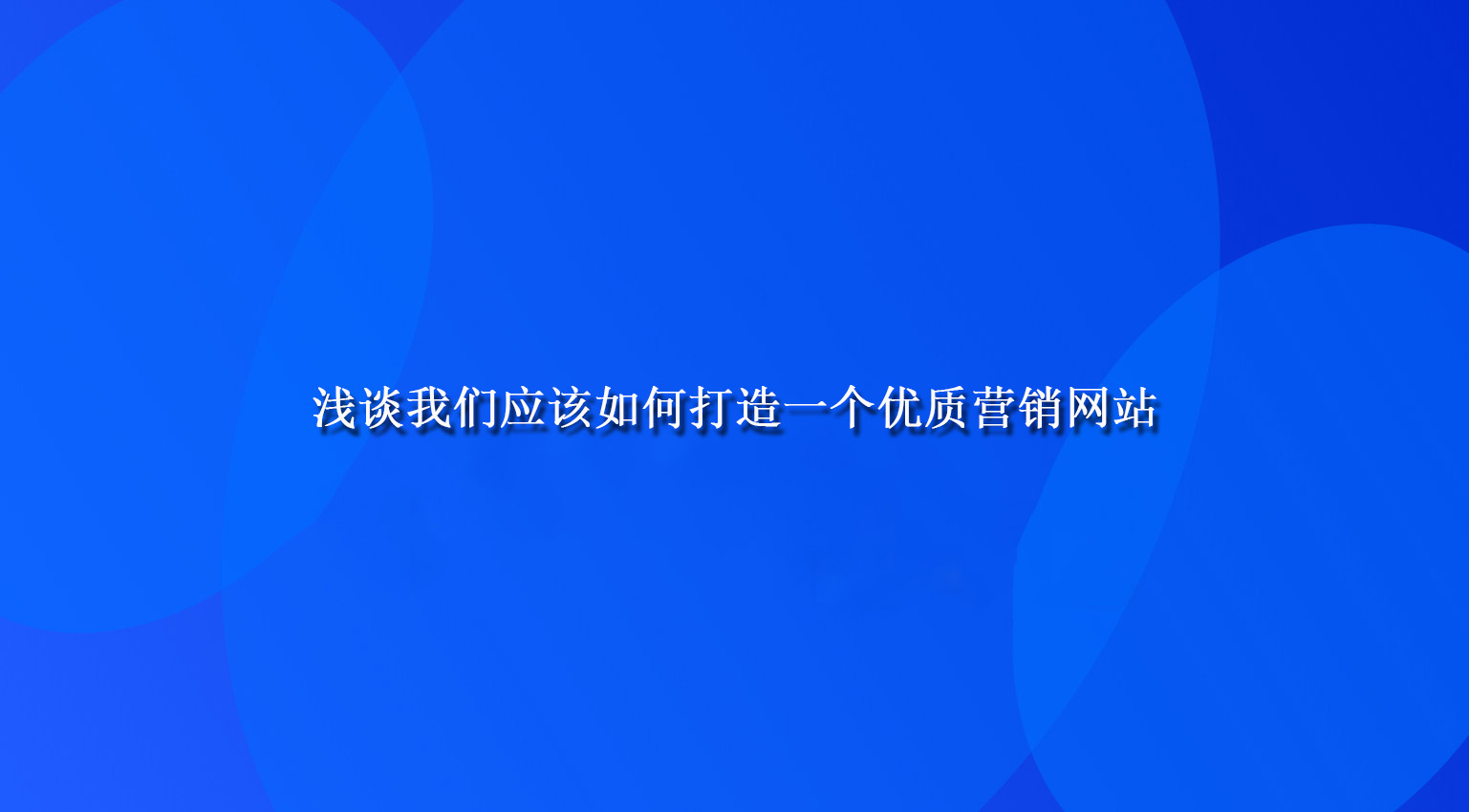 浅谈我们应该如何打造一个优质营销网站